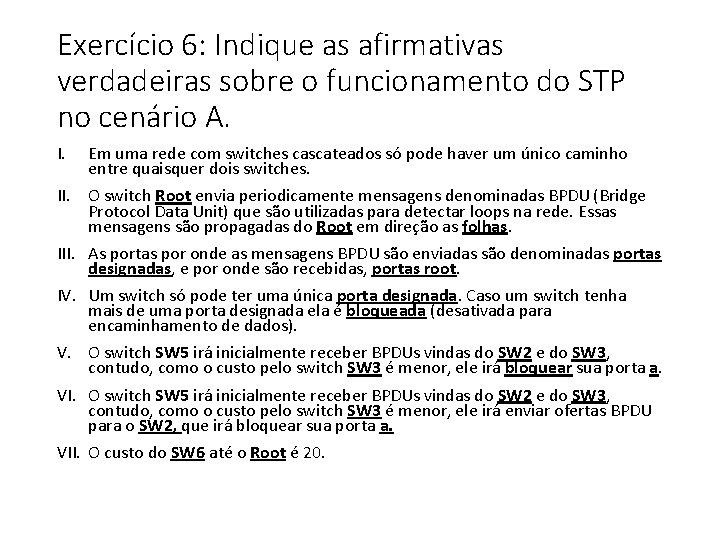 Exercício 6: Indique as afirmativas verdadeiras sobre o funcionamento do STP no cenário A.

I. Em uma rede com switches cascateados só pode haver um único caminho entre quaisquer dois switches.

II. O switch Root envia periodicamente mensagens denominadas BPDU (Bridge Protocol Data Unit) que são utilizadas para detectar loops na rede. Essas mensagens são propagadas do Root em direção as folhas.

III. As portas por onde as mensagens BPDU são enviadas são denominadas portas designadas, e por onde são recebidas, portas root.

IV. Um switch só pode ter uma única porta designada. Caso um switch tenha mais de uma porta designada ela é bloqueada (desativada para encaminhamento de dados).

V. O switch SW5 irá inicialmente receber BPDUs vindas do SW2 e do SW3, contudo, como o custo pelo switch SW3 é menor, ele irá bloquear sua porta a.

VI. O switch SW5 irá inicialmente receber BPDUs vindas do SW2 e do SW3, contudo, como o custo pelo switch SW3 é menor, ele irá enviar ofertas BPDU para o SW2, que irá bloquear sua porta a.

VII. O custo do SW6 até o Root é 20.